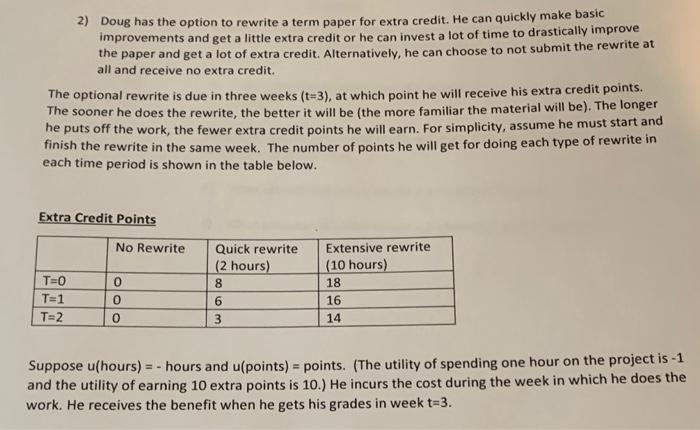 2) Doug has the option to rewrite a term paper for extra credit. He can quickly make basic improvements and get a little extra credit or he can invest a lot of time to drastically improve the paper and get a lot of extra credit. Alternatively, he can choose to not submit the rewrite at all and receive no extra credit.

The optional rewrite is due in three weeks (t=3), at which point he will receive his extra credit points. The sooner he does the rewrite, the better it will be (the more familiar the material will be). The longer he puts off the work, the fewer extra credit points he will earn. For simplicity, assume he must start and finish the rewrite in the same week. The number of points he will get for doing each type of rewrite in each time period is shown in the table below.

Extra Credit Points

| | No Rewrite | Quick rewrite (2 hours) | Extensive rewrite (10 hours) |
|---|---|---|---|
| T=0 | 0 | 8 | 18 |
| T=1 | 0 | 6 | 16 |
| T=2 | 0 | 3 | 14 |

Suppose u(hours) = - hours and u(points) = points. (The utility of spending one hour on the project is -1 and the utility of earning 10 extra points is 10.) He incurs the cost during the week in which he does the work. He receives the benefit when he gets his grades in week t=3.